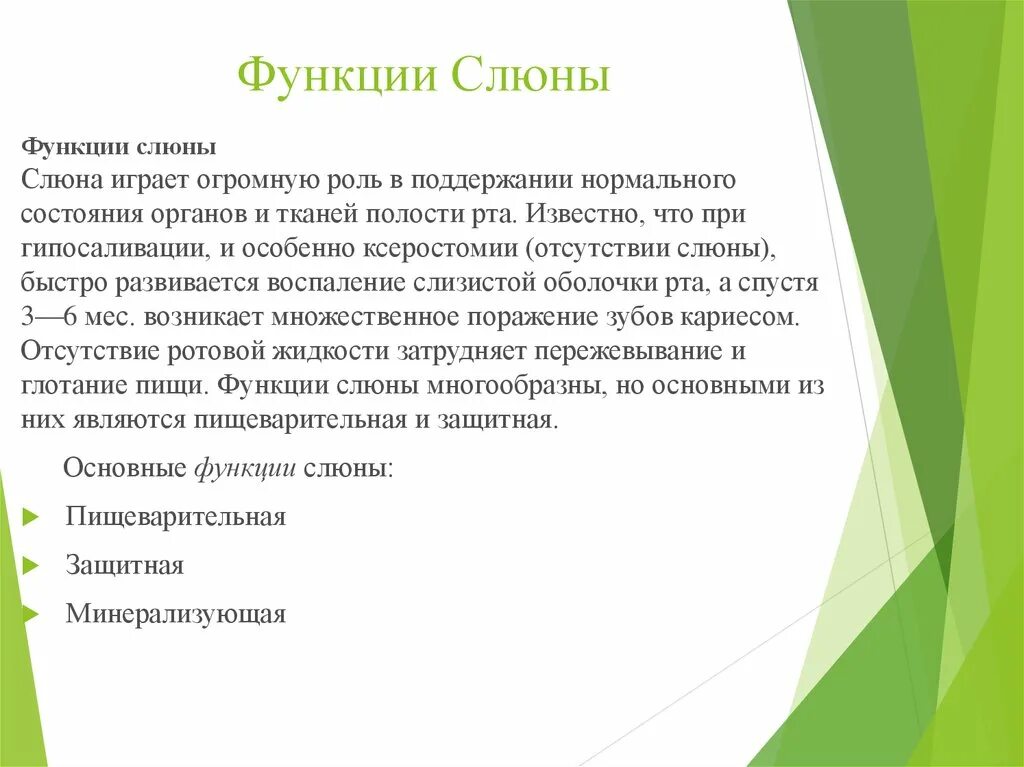 Функции Слюны

Функции слюны
Слюна играет огромную роль в поддержании нормального состояния органов и тканей полости рта. Известно, что при гипосаливации, и особенно ксеростомии (отсутствии слюны), быстро развивается воспаление слизистой оболочки рта, а спустя 3—6 мес. возникает множественное поражение зубов кариесом. Отсутствие ротовой жидкости затрудняет пережевывание и глотание пищи. Функции слюны многообразны, но основными из них являются пищеварительная и защитная.

Основные функции слюны:

Пищеварительная

Защитная

Минерализующая